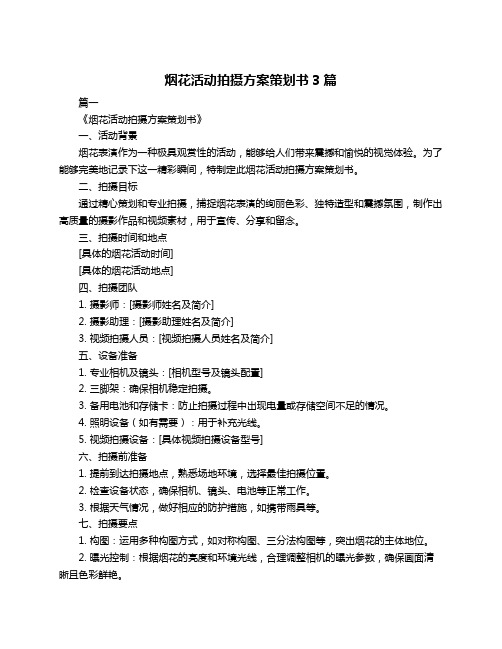 烟花活动拍摄方案策划书 3 篇

篇一

《烟花活动拍摄方案策划书》

一、活动背景

烟花表演作为一种极具观赏性的活动，能够给人们带来震撼和愉悦的视觉体验。为了能够完美地记录下这一精彩瞬间，特制定此烟花活动拍摄方案策划书。

二、拍摄目标

通过精心策划和专业拍摄，捕捉烟花表演的绚丽色彩、独特造型和震撼氛围，制作出高质量的摄影作品和视频素材，用于宣传、分享和留念。

三、拍摄时间和地点

[具体的烟花活动时间]

[具体的烟花活动地点]

四、拍摄团队

1. 摄影师：[摄影师姓名及简介]

2. 摄影助理：[摄影助理姓名及简介]

3. 视频拍摄人员：[视频拍摄人员姓名及简介]

五、设备准备

1. 专业相机及镜头：[相机型号及镜头配置]

2. 三脚架：确保相机稳定拍摄。

3. 备用电池和存储卡：防止拍摄过程中出现电量或存储空间不足的情况。

4. 照明设备（如有需要）：用于补充光线。

5. 视频拍摄设备：[具体视频拍摄设备型号]

六、拍摄前准备

1. 提前到达拍摄地点，熟悉场地环境，选择最佳拍摄位置。

2. 检查设备状态，确保相机、镜头、电池等正常工作。

3. 根据天气情况，做好相应的防护措施，如携带雨具等。

七、拍摄要点

1. 构图：运用多种构图方式，如对称构图、三分法构图等，突出烟花的主体地位。

2. 曝光控制：根据烟花的亮度和环境光线，合理调整相机的曝光参数，确保画面清晰且色彩鲜艳。